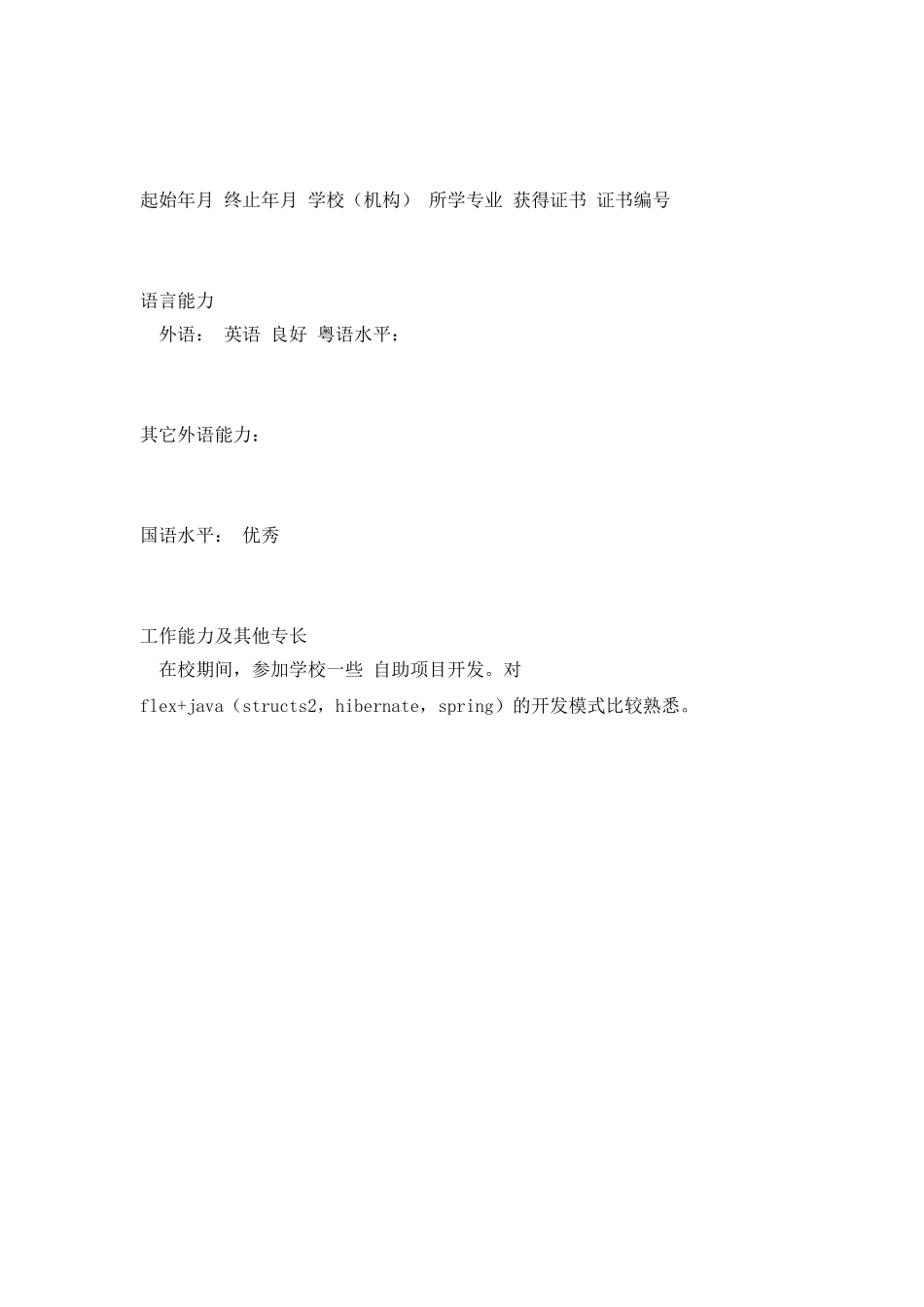 起始年月 终止年月 学校（机构） 所学专业 获得证书 证书编号

语言能力
外语： 英语 良好 粤语水平：

其它外语能力：

国语水平： 优秀

工作能力及其他专长
在校期间，参加学校一些 自助项目开发。对 flex+java（structs2，hibernate，spring）的开发模式比较熟悉。